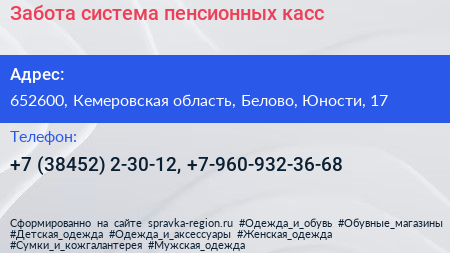 Забота система пенсионных касс

Адрес:

652600, Кемеровская область, Белово, Юности, 17

Телефон:

+7 (38452) 2-30-12, +7-960-932-36-68

Сформированно на сайте spravka-region.ru #Одежда_и_обувь #Обувные_магазины #Детская_одежда #Одежда_и_аксессуары #Женская_одежда #Сумки_и_кожгалантерея #Мужская_одежда